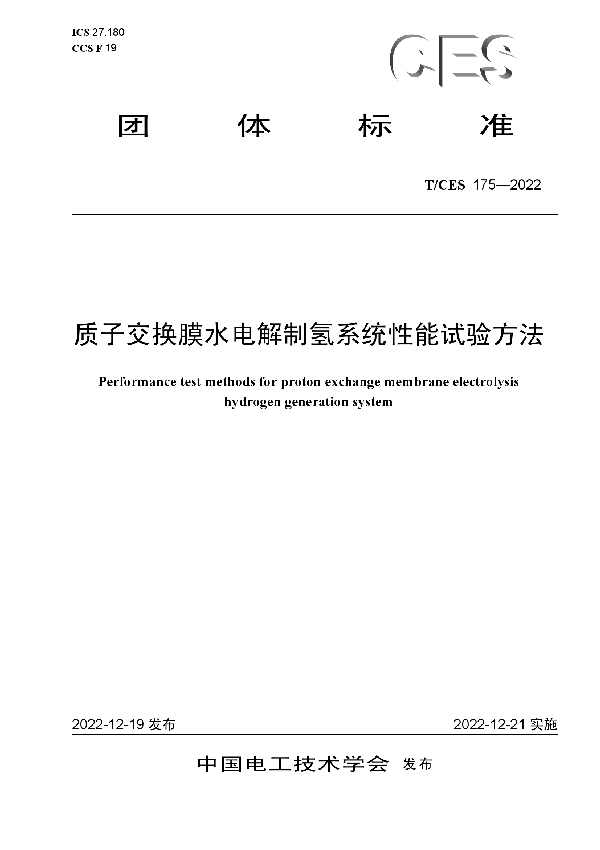 ICS 27.180
CCS F 19

CES

团 体 标 准

T/CES 175—2022

质子交换膜水电解制氢系统性能试验方法

Performance test methods for proton exchange membrane electrolysis hydrogen generation system

2022-12-19 发布

2022-12-21 实施

中国电工技术学会 发布